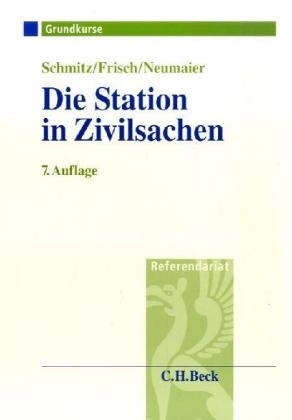 Grundkurse

Schmitz/Frisch/Neumaier

Die Station in Zivilsachen

7. Auflage

Referendariat

C.H.Beck